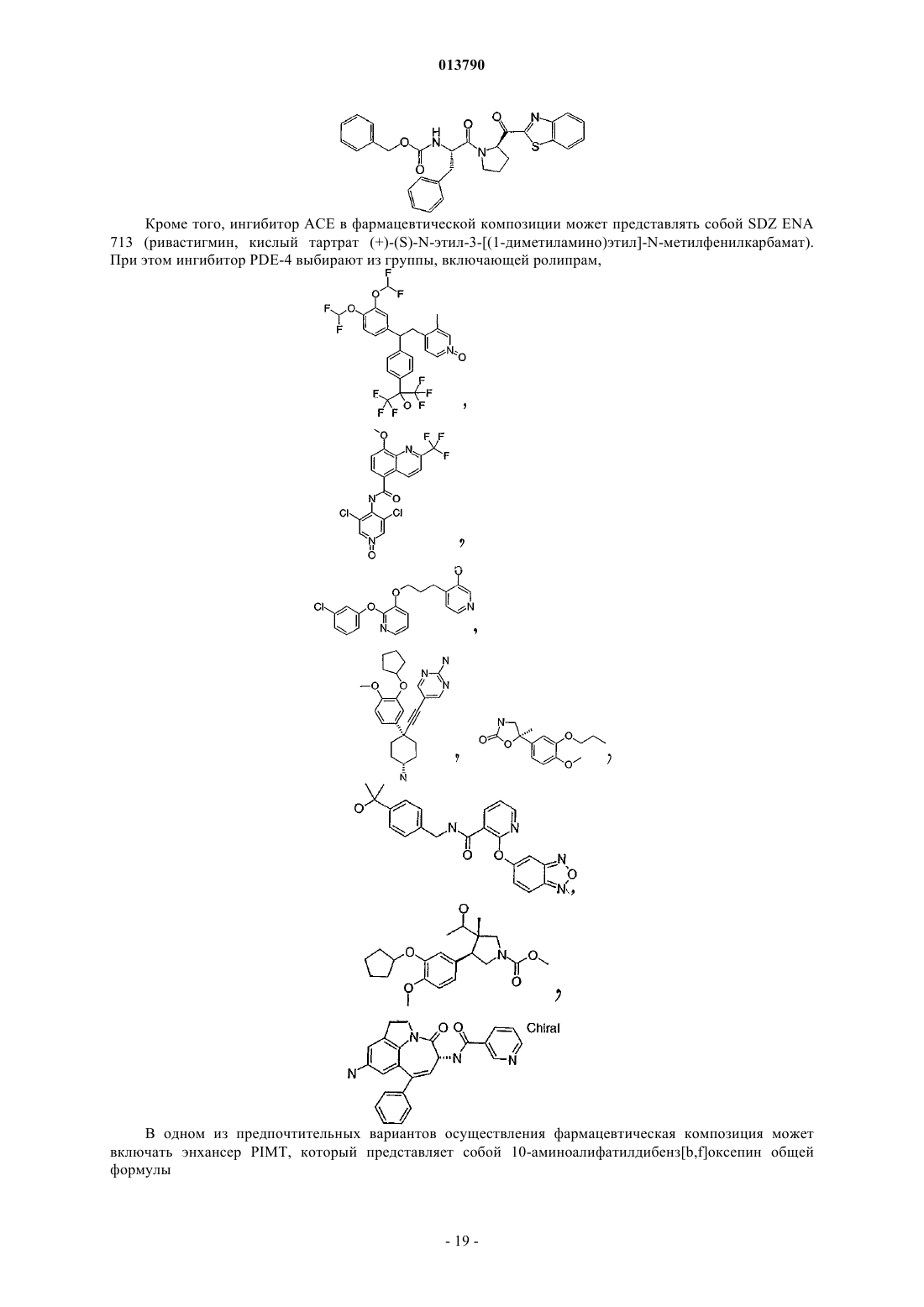 013790

Кроме того, ингибитор ACE в фармацевтической композиции может представлять собой SDZ ENA 713 (ривастигмин, кислый тартрат (+)-(S)-N-этил-3-[(1-диметиламино)этил]-N-метилфенилкарбамат). При этом ингибитор PDE-4 выбирают из группы, включающей ролипрам,

,

,

,

, ,

,

,

Chiral

В одном из предпочтительных вариантов осуществления фармацевтическая композиция может включать энхансер PIMT, который представляет собой 10-аминоалифатилдибенз[b,f]оксепин общей формулы

- 19 -